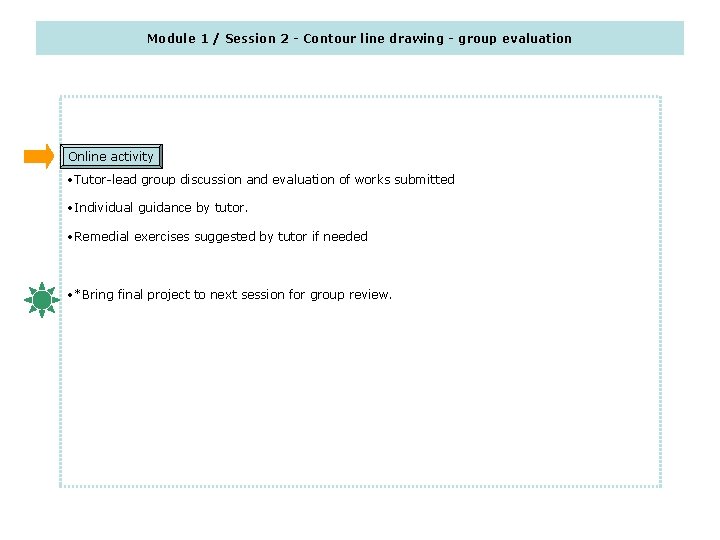 Module 1 / Session 2 - Contour line drawing - group evaluation

Online activity

•Tutor-lead group discussion and evaluation of works submitted

•Individual guidance by tutor.

•Remedial exercises suggested by tutor if needed

•*Bring final project to next session for group review.